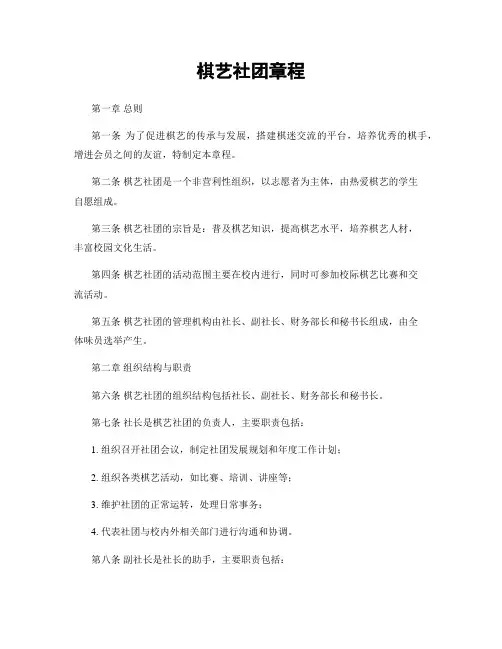 棋艺社团章程

第一章 总则

第一条 为了促进棋艺的传承与发展，搭建棋迷交流的平台，培养优秀的棋手，增进会员之间的友谊，特制定本章程。

第二条 棋艺社团是一个非营利性组织，以志愿者为主体，由热爱棋艺的学生自愿组成。

第三条 棋艺社团的宗旨是：普及棋艺知识，提高棋艺水平，培养棋艺人材，丰富校园文化生活。

第四条 棋艺社团的活动范围主要在校内进行，同时可参加校际棋艺比赛和交流活动。

第五条 棋艺社团的管理机构由社长、副社长、财务部长和秘书长组成，由全体味员选举产生。

第二章 组织结构与职责

第六条 棋艺社团的组织结构包括社长、副社长、财务部长和秘书长。

第七条 社长是棋艺社团的负责人，主要职责包括：

1. 组织召开社团会议，制定社团发展规划和年度工作计划；

2. 组织各类棋艺活动，如比赛、培训、讲座等；

3. 维护社团的正常运转，处理日常事务；

4. 代表社团与校内外相关部门进行沟通和协调。

第八条 副社长是社长的助手，主要职责包括：